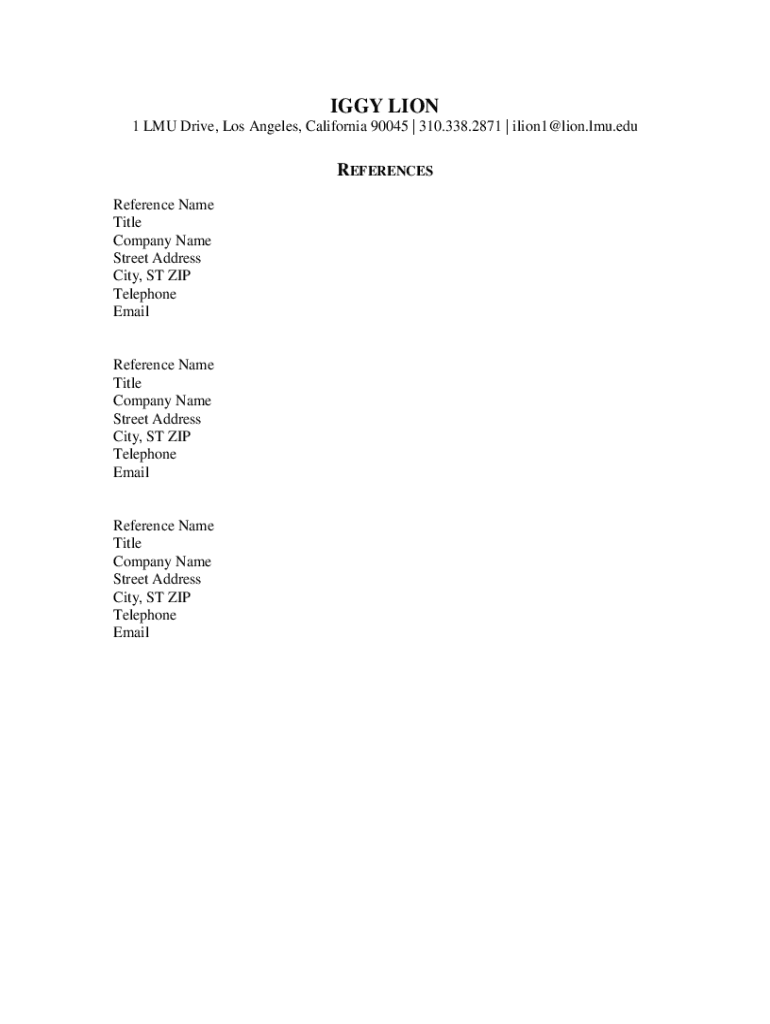 IGGY LION
1 LMU Drive, Los Angeles, California 90045 | 310.338.2871 | ilion1@lion.lmu.edu

REFERENCES

Reference Name
Title
Company Name
Street Address
City, ST ZIP
Telephone
Email

Reference Name
Title
Company Name
Street Address
City, ST ZIP
Telephone
Email

Reference Name
Title
Company Name
Street Address
City, ST ZIP
Telephone
Email